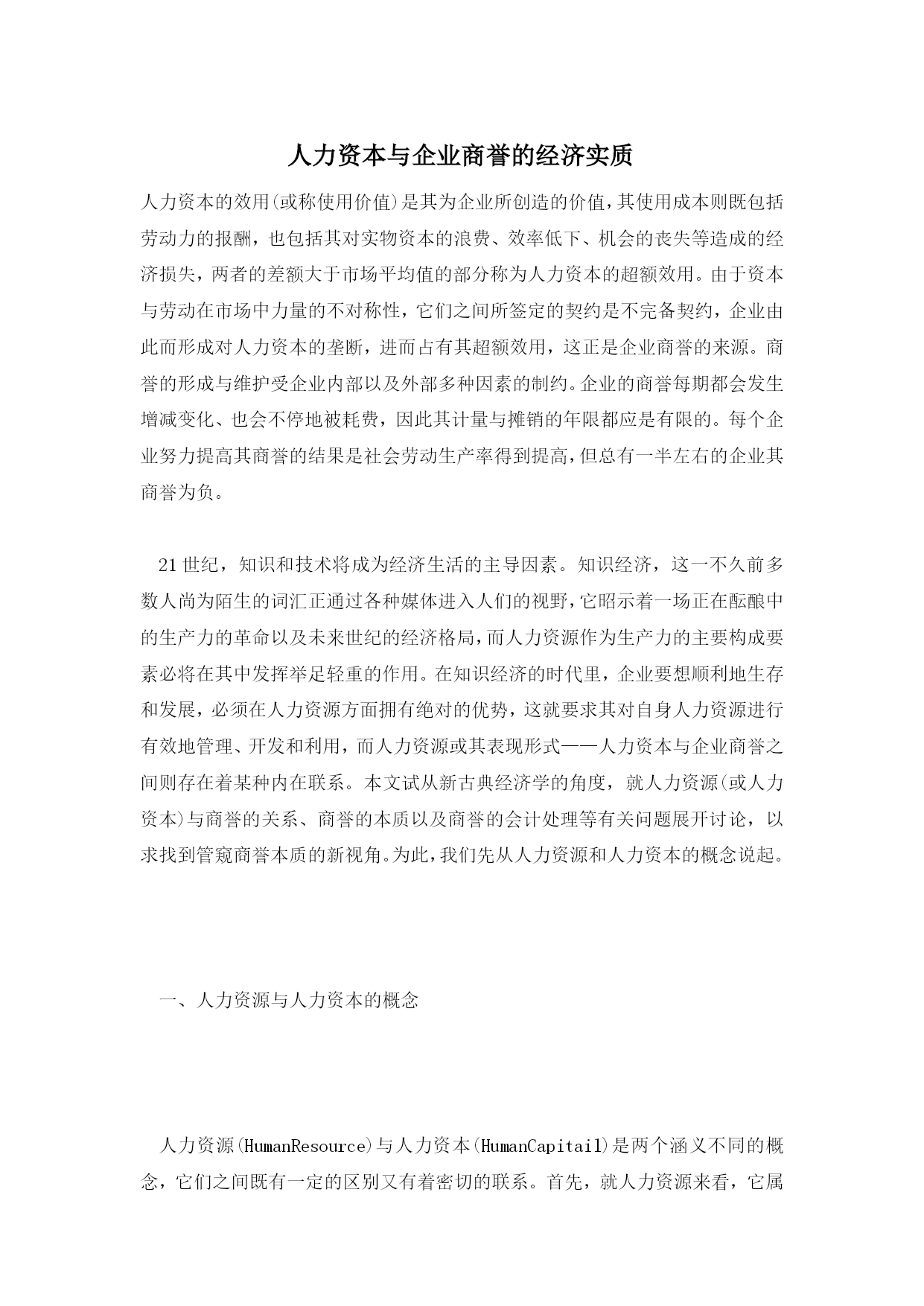 人力资本与企业商誉的经济实质

人力资本的效用(或称使用价值)是其为企业所创造的价值,其使用成本则既包括劳动力的报酬,也包括其对实物资本的浪费、效率低下、机会的丧失等造成的经济损失,两者的差额大于市场平均值的部分称为人力资本的超额效用。由于资本与劳动在市场中力量的不对称性,它们之间所签定的契约是不完备契约,企业由此而形成对人力资本的垄断,进而占有其超额效用,这正是企业商誉的来源。商誉的形成与维护受企业内部以及外部多种因素的制约。企业的商誉每期都会发生增减变化、也会不停地被耗费,因此其计量与摊销的年限都应是有限的。每个企业努力提高其商誉的结果是社会劳动生产率得到提高,但总有一半左右的企业其商誉为负。

21世纪,知识和技术将成为经济生活的主导因素。知识经济,这一不久前多数人尚为陌生的词汇正通过各种媒体进入人们的视野,它昭示着一场正在酝酿中的生产力的革命以及未来世纪的经济格局,而人力资源作为生产力的主要构成要素必将在其中发挥举足轻重的作用。在知识经济的时代里,企业要想顺利地生存和发展,必须在人力资源方面拥有绝对的优势,这就要求其对自身人力资源进行有效地管理、开发和利用,而人力资源或其表现形式——人力资本与企业商誉之间则存在着某种内在联系。本文试从新古典经济学的角度,就人力资源(或人力资本)与商誉的关系、商誉的本质以及商誉的会计处理等有关问题展开讨论,以求找到管窥商誉本质的新视角。为此,我们先从人力资源和人力资本的概念说起。

一、人力资源与人力资本的概念

人力资源(HumanResource)与人力资本(HumanCapitail)是两个涵义不同的概念,它们之间既有一定的区别又有着密切的联系。首先,就人力资源来看,它属